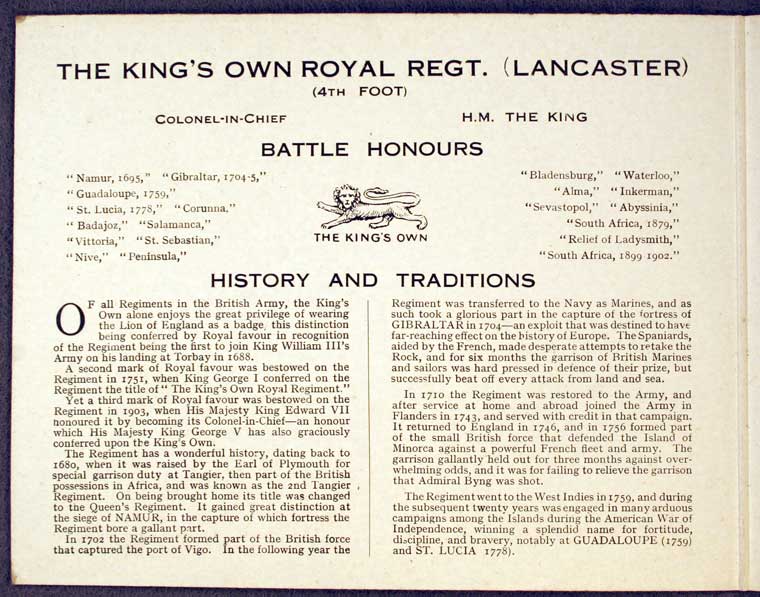 THE KING'S OWN ROYAL REGT. (LANCASTER)
(4TH FOOT)

COLONEL-IN-CHIEF H.M. THE KING

BATTLE HONOURS

"Namur, 1695," "Gibraltar, 1704-5,"
"Guadaloupe, 1759,"
"St. Lucia, 1778," "Corunna,"
"Badajoz," "Salamanca,"
"Vittoria," "St. Sebastian,"
"Nive," "Peninsula,"

THE KING'S OWN

"Bladensburg," "Waterloo,"
"Alma," "Inkerman,"
"Sevastopol," "Abyssinia,"
"South Africa, 1879,"
"Relief of Ladysmith,"
"South Africa, 1899 1902."

HISTORY AND TRADITIONS

OF all Regiments in the British Army, the King's Own alone enjoys the great privilege of wearing the Lion of England as a badge, this distinction being conferred by Royal favour in recognition of the Regiment being the first to join King William III's Army on his landing at Torbay in 1688.

A second mark of Royal favour was bestowed on the Regiment in 1751, when King George I conferred on the Regiment the title of "The King's Own Royal Regiment."

Yet a third mark of Royal favour was bestowed on the Regiment in 1903, when His Majesty King Edward VII honoured it by becoming its Colonel-in-Chief—an honour which His Majesty King George V has also graciously conferred upon the King's Own.

The Regiment has a wonderful history, dating back to 1680, when it was raised by the Earl of Plymouth for special garrison duty at Tangier, then part of the British possessions in Africa, and was known as the 2nd Tangier Regiment. On being brought home its title was changed to the Queen's Regiment. It gained great distinction at the siege of NAMUR, in the capture of which fortress the Regiment bore a gallant part.

In 1702 the Regiment formed part of the British force that captured the port of Vigo. In the following year the Regiment was transferred to the Navy as Marines, and as such took a glorious part in the capture of the fortress of GIBRALTAR in 1704—an exploit that was destined to have far-reaching effect on the history of Europe. The Spaniards, aided by the French, made desperate attempts to retake the Rock, and for six months the garrison of British Marines and sailors was hard pressed in defence of their prize, but successfully beat off every attack from land and sea.

In 1710 the Regiment was restored to the Army, and after service at home and abroad joined the Army in Flanders in 1743, and served with credit in that campaign. It returned to England in 1746, and in 1756 formed part of the small British force that defended the Island of Minorca against a powerful French fleet and army. The garrison gallantly held out for three months against overwhelming odds, and it was for failing to relieve the garrison that Admiral Byng was shot.

The Regiment went to the West Indies in 1759, and during the subsequent twenty years was engaged in many arduous campaigns among the Islands during the American War of Independence, winning a splendid name for fortitude, discipline, and bravery, notably at GUADALOUPE (1759) and ST. LUCIA 1778).